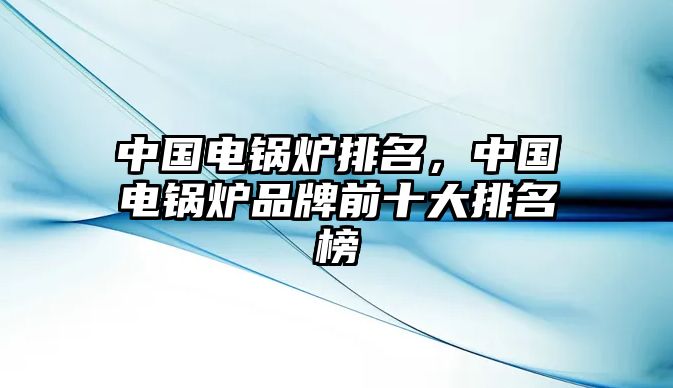 中国电锅炉排名，中国电锅炉品牌前十大排名榜